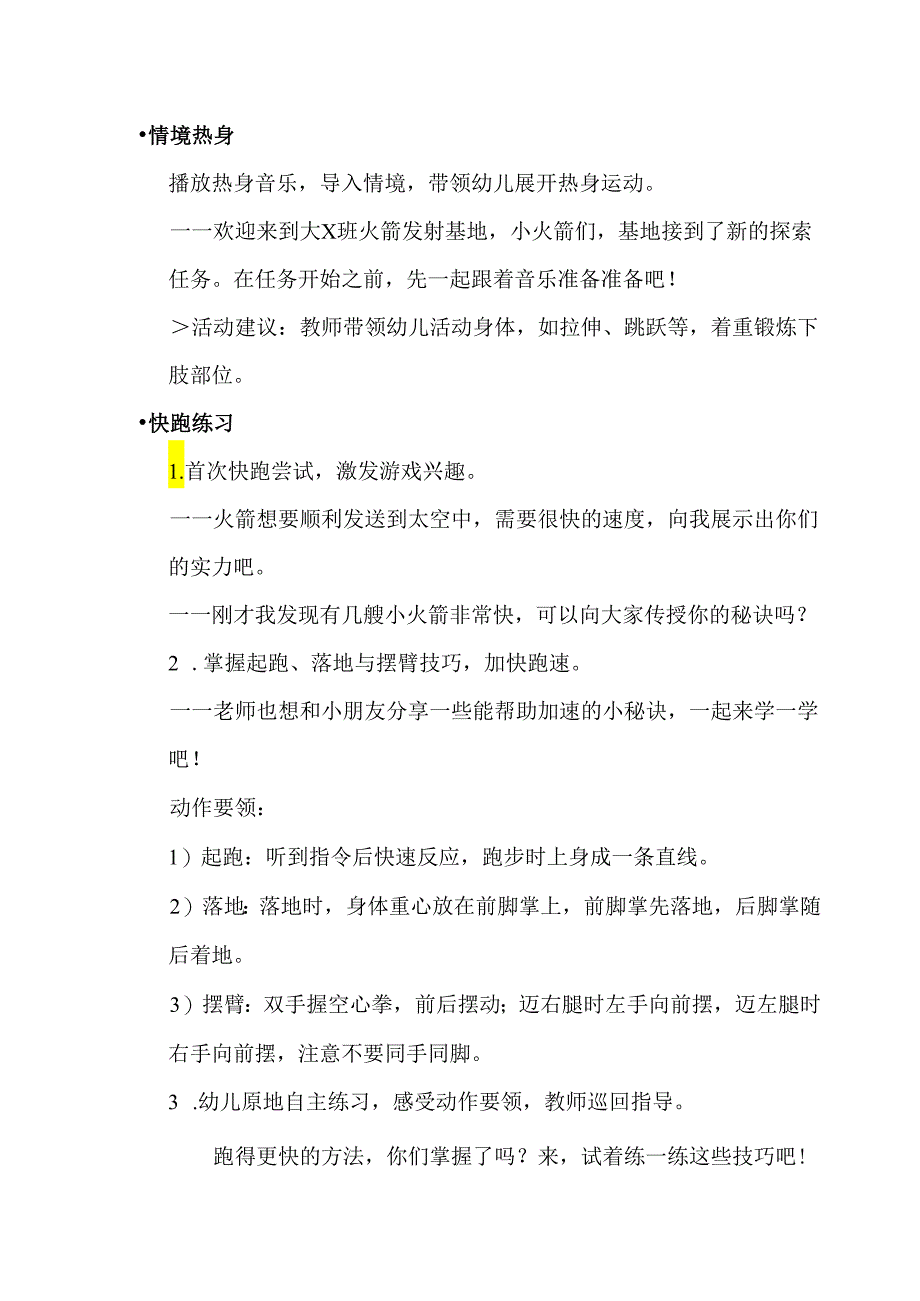 •情境热身

播放热身音乐，导入情境，带领幼儿展开热身运动。

一一欢迎来到大X班火箭发射基地，小火箭们，基地接到了新的探索任务。在任务开始之前，先一起跟着音乐准备准备吧！

＞活动建议：教师带领幼儿活动身体，如拉伸、跳跃等，着重锻炼下肢部位。

•快跑练习

1.首次快跑尝试，激发游戏兴趣。

一一火箭想要顺利发送到太空中，需要很快的速度，向我展示出你们的实力吧。

一一刚才我发现有几艘小火箭非常快，可以向大家传授你的秘诀吗？

2 .掌握起跑、落地与摆臂技巧，加快跑速。

一一老师也想和小朋友分享一些能帮助加速的小秘诀，一起来学一学吧！

动作要领：

1）起跑：听到指令后快速反应，跑步时上身成一条直线。

2）落地：落地时，身体重心放在前脚掌上，前脚掌先落地，后脚掌随后着地。

3）摆臂：双手握空心拳，前后摆动；迈右腿时左手向前摆，迈左腿时右手向前摆，注意不要同手同脚。

3 .幼儿原地自主练习，感受动作要领，教师巡回指导。

跑得更快的方法，你们掌握了吗？来，试着练一练这些技巧吧！